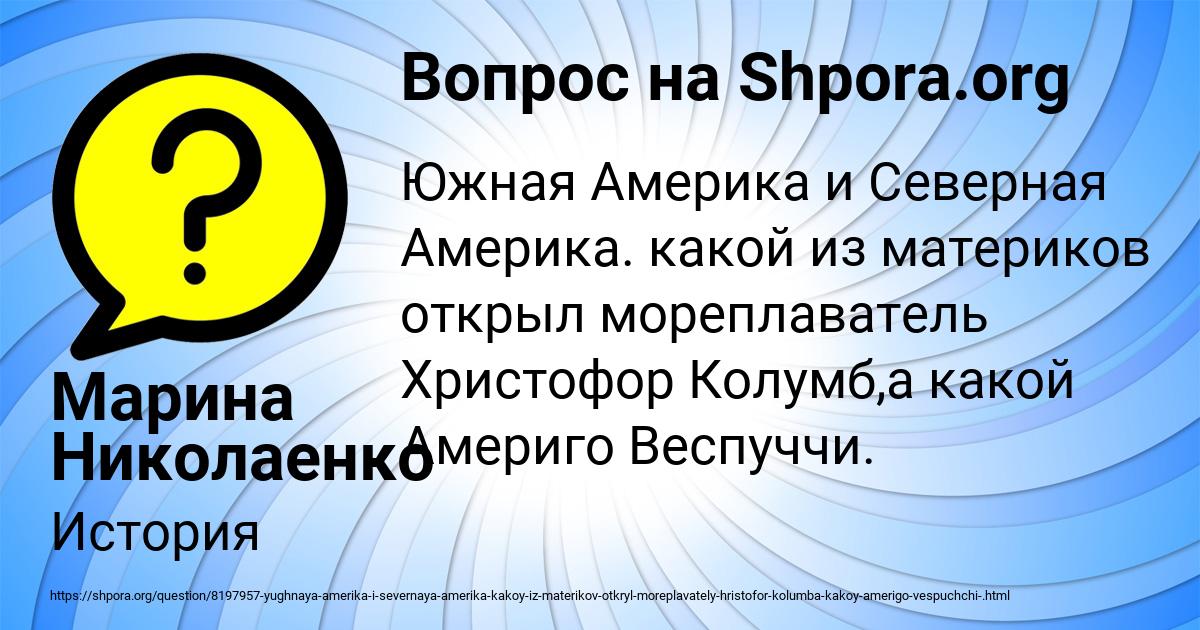 Вопрос на Shpora.org

Южная Америка и Северная Америка. какой из материков открыл мореплаватель Христофор Колумб,а какой Америго Веспуччи.

Марина Николаенко

История

https://shpora.org/question/8197957-yughnaya-amerika-i-severnaya-amerika-kakoy-iz-materikov-otkryl-moreplavately-hristofor-kolumba-kakoy-amerigo-vespuchchi-.html